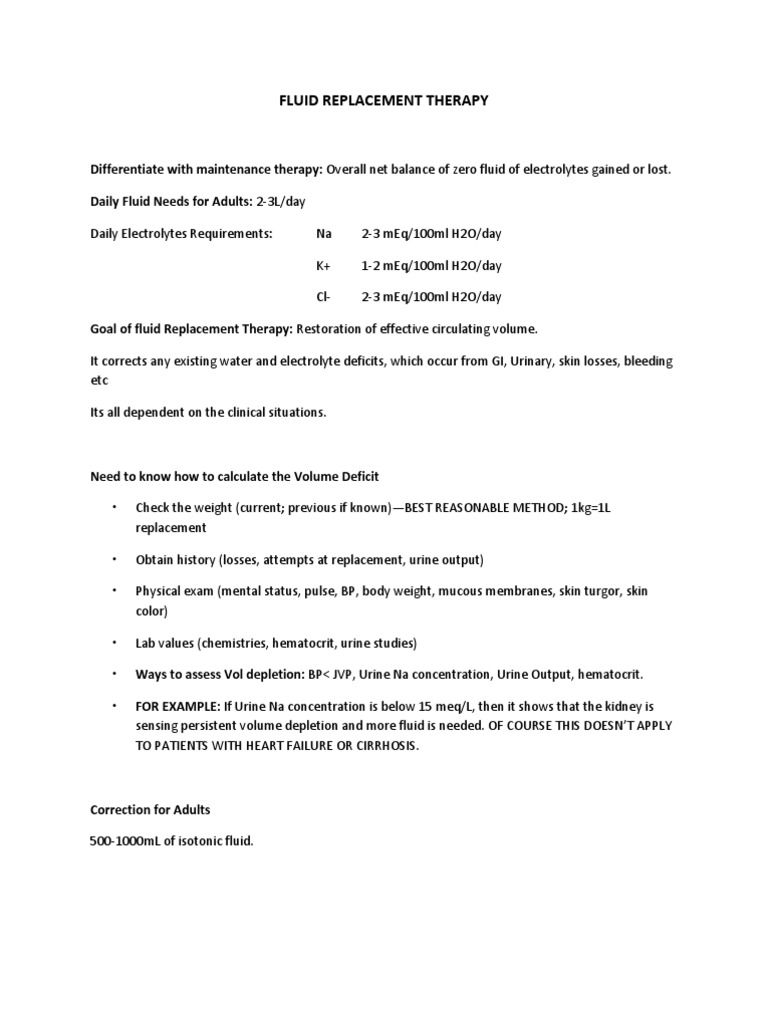 FLUID REPLACEMENT THERAPY

Differentiate with maintenance therapy: Overall net balance of zero fluid of electrolytes gained or lost.

Daily Fluid Needs for Adults: 2-3L/day

Daily Electrolytes Requirements: Na 2-3 mEq/100ml H2O/day

K+ 1-2 mEq/100ml H2O/day

Cl- 2-3 mEq/100ml H2O/day

Goal of fluid Replacement Therapy: Restoration of effective circulating volume.

It corrects any existing water and electrolyte deficits, which occur from GI, Urinary, skin losses, bleeding etc

Its all dependent on the clinical situations.

Need to know how to calculate the Volume Deficit

• Check the weight (current; previous if known)—BEST REASONABLE METHOD; 1kg=1L replacement

• Obtain history (losses, attempts at replacement, urine output)

• Physical exam (mental status, pulse, BP, body weight, mucous membranes, skin turgor, skin color)

• Lab values (chemistries, hematocrit, urine studies)

• Ways to assess Vol depletion: BP< JVP, Urine Na concentration, Urine Output, hematocrit.

• FOR EXAMPLE: If Urine Na concentration is below 15 meq/L, then it shows that the kidney is sensing persistent volume depletion and more fluid is needed. OF COURSE THIS DOESN'T APPLY TO PATIENTS WITH HEART FAILURE OR CIRRHOSIS.

Correction for Adults

500-1000mL of isotonic fluid.